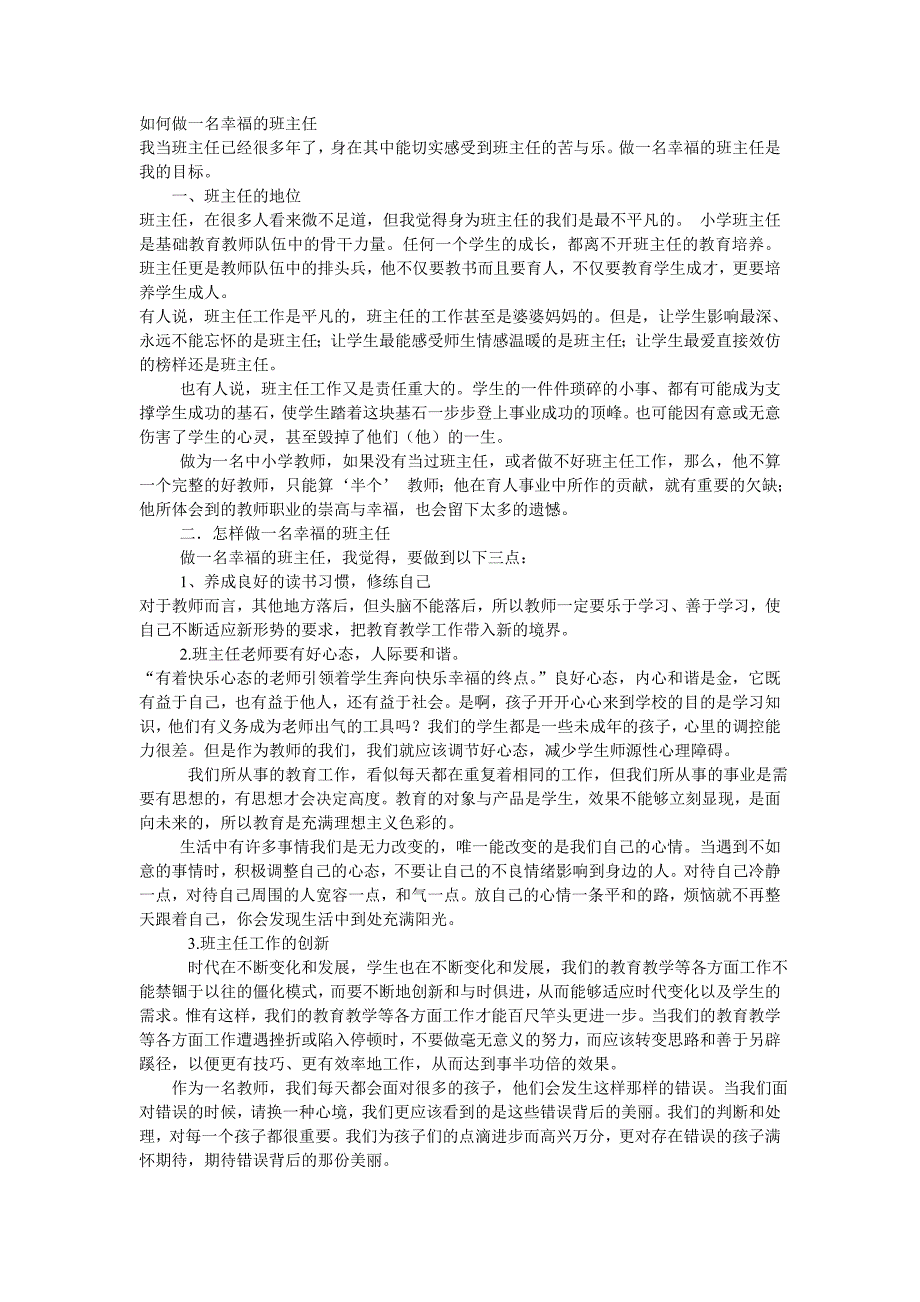 如何做一名幸福的班主任
我当班主任已经很多年了，身在其中能切实感受到班主任的苦与乐。做一名幸福的班主任是我的目标。

一、班主任的地位

班主任，在很多人看来微不足道，但我觉得身为班主任的我们是最不平凡的。 小学班主任是基础教育教师队伍中的骨干力量。任何一个学生的成长，都离不开班主任的教育培养。班主任更是教师队伍中的排头兵，他不仅要教书而且要育人，不仅要教育学生成才，更要培养学生成人。

有人说，班主任工作是平凡的，班主任的工作甚至是婆婆妈妈的。但是，让学生影响最深、永远不能忘怀的是班主任；让学生最能感受师生情感温暖的是班主任；让学生最爱直接效仿的榜样还是班主任。

也有人说，班主任工作又是责任重大的。学生的一件件琐碎的小事、都有可能成为支撑学生成功的基石，使学生踏着这块基石一步步登上事业成功的顶峰。也可能因有意或无意伤害了学生的心灵，甚至毁掉了他们（他）的一生。

做为一名中小学教师，如果没有当过班主任，或者做不好班主任工作，那么，他不算一个完整的好教师，只能算‘半个’ 教师；他在育人事业中所作的贡献，就有重要的欠缺；他所体会到的教师职业的崇高与幸福，也会留下太多的遗憾。

二．怎样做一名幸福的班主任

做一名幸福的班主任，我觉得，要做到以下三点：

1、养成良好的读书习惯，修练自己

对于教师而言，其他地方落后，但头脑不能落后，所以教师一定要乐于学习、善于学习，使自己不断适应新形势的要求，把教育教学工作带入新的境界。

2.班主任老师要有好心态，人际要和谐。

“有着快乐心态的老师引领着学生奔向快乐幸福的终点。”良好心态，内心和谐是金，它既有益于自己，也有益于他人，还有益于社会。是啊，孩子开开心心来到学校的目的是学习知识，他们有义务成为老师出气的工具吗？我们的学生都是一些未成年的孩子，心里的调控能力很差。但是作为教师的我们，我们就应该调节好心态，减少学生师源性心理障碍。

我们所从事的教育工作，看似每天都在重复着相同的工作，但我们所从事的事业是需要有思想的，有思想才会决定高度。教育的对象与产品是学生，效果不能够立刻显现，是面向未来的，所以教育是充满理想主义色彩的。

生活中有许多事情我们是无力改变的，唯一能改变的是我们自己的心情。当遇到不如意的事情时，积极调整自己的心态，不要让自己的不良情绪影响到身边的人。对待自己冷静一点，对待自己周围的人宽容一点，和气一点。放自己的心情一条平和的路，烦恼就不再整天跟着自己，你会发现生活中到处充满阳光。

3.班主任工作的创新

时代在不断变化和发展，学生也在不断变化和发展，我们的教育教学等各方面工作不能禁锢于以往的僵化模式，而要不断地创新和与时俱进，从而能够适应时代变化以及学生的需求。惟有这样，我们的教育教学等各方面工作才能百尺竿头更进一步。当我们的教育教学等各方面工作遭遇挫折或陷入停顿时，不要做毫无意义的努力，而应该转变思路和善于另辟蹊径，以便更有技巧、更有效率地工作，从而达到事半功倍的效果。

作为一名教师，我们每天都会面对很多的孩子，他们会发生这样那样的错误。当我们面对错误的时候，请换一种心境，我们更应该看到的是这些错误背后的美丽。我们的判断和处理，对每一个孩子都很重要。我们为孩子们的点滴进步而高兴万分，更对存在错误的孩子满怀期待，期待错误背后的那份美丽。